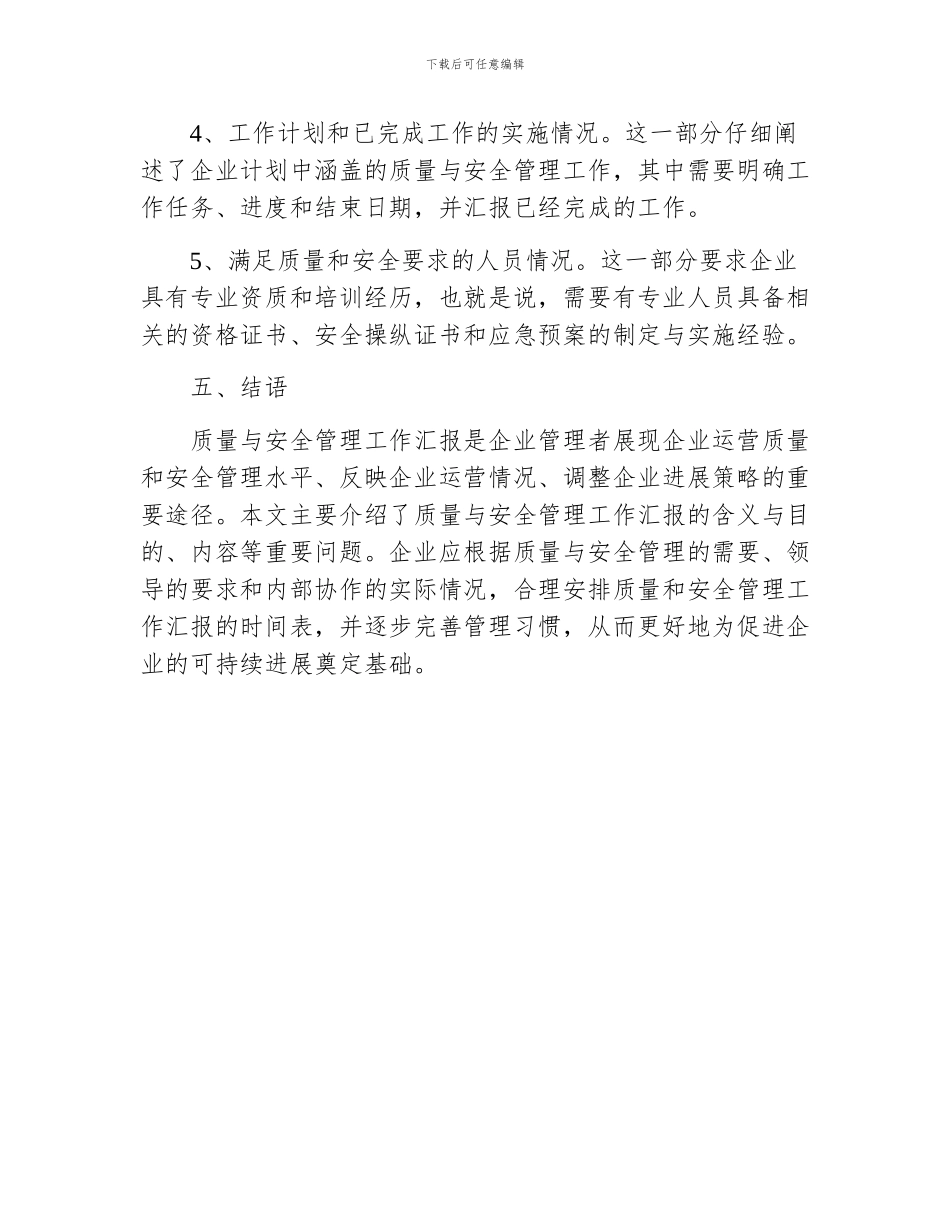 下载后可任意编辑

4、工作计划和已完成工作的实施情况。这一部分仔细阐述了企业计划中涵盖的质量与安全管理工作，其中需要明确工作任务、进度和结束日期，并汇报已经完成的工作。

5、满足质量和安全要求的人员情况。这一部分要求企业具有专业资质和培训经历，也就是说，需要有专业人员具备相关的资格证书、安全操纵证书和应急预案的制定与实施经验。

五、结语

质量与安全管理工作汇报是企业管理者展现企业运营质量和安全管理水平、反映企业运营情况、调整企业进展策略的重要途径。本文主要介绍了质量与安全管理工作汇报的含义与目的、内容等重要问题。企业应根据质量与安全管理的需要、领导的要求和内部协作的实际情况，合理安排质量和安全管理工作汇报的时间表，并逐步完善管理习惯，从而更好地为促进企业的可持续进展奠定基础。